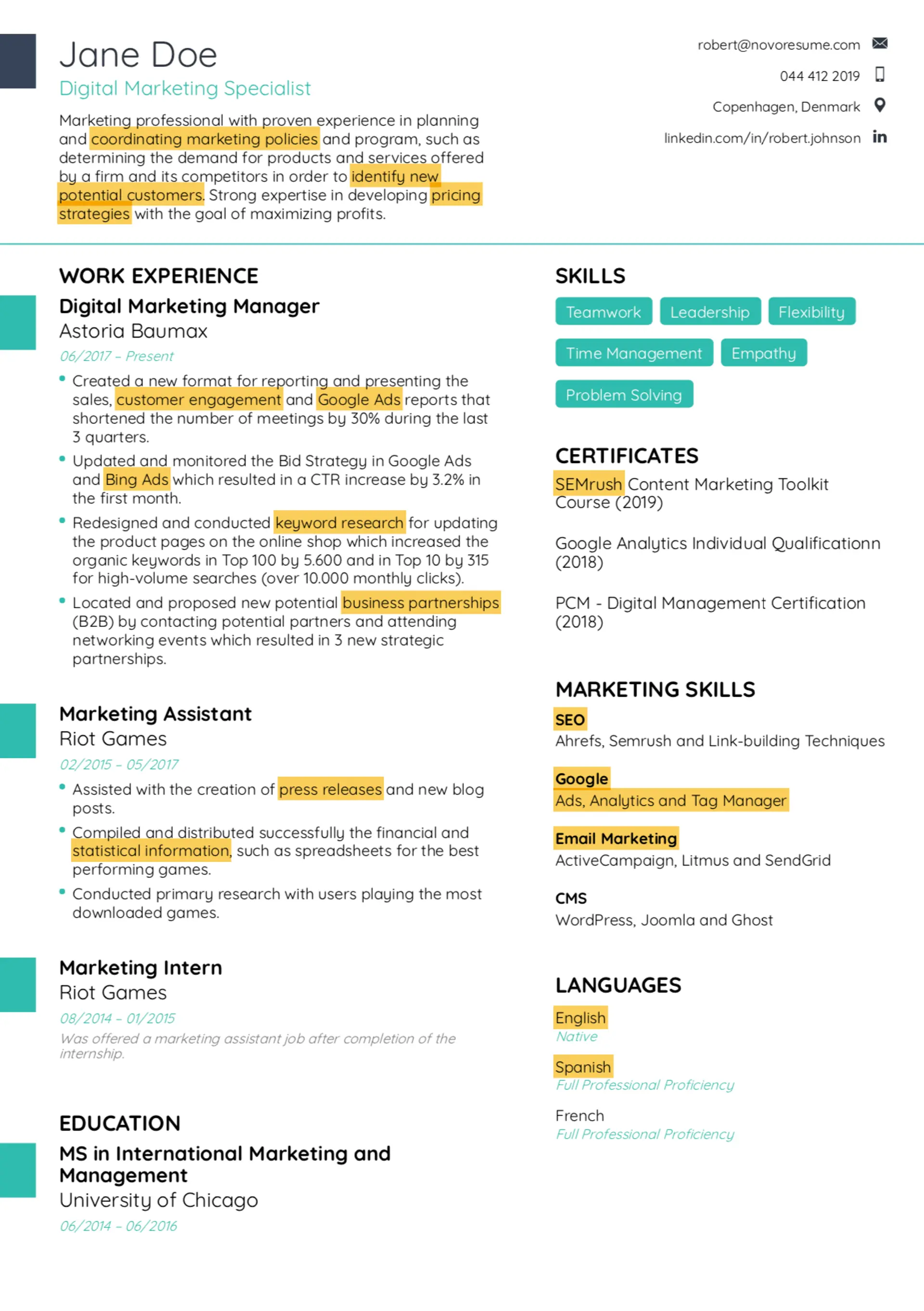 Jane Doe
Digital Marketing Specialist

Marketing professional with proven experience in planning and coordinating marketing policies and program, such as determining the demand for products and services offered by a firm and its competitors in order to identify new potential customers. Strong expertise in developing pricing strategies with the goal of maximizing profits.

robert@novoresume.com
044 412 2019
Copenhagen, Denmark
linkedin.com/in/robert.johnson

WORK EXPERIENCE

Digital Marketing Manager
Astoria Baumax
06/2017 – Present
• Created a new format for reporting and presenting the sales, customer engagement and Google Ads reports that shortened the number of meetings by 30% during the last 3 quarters.
• Updated and monitored the Bid Strategy in Google Ads and Bing Ads which resulted in a CTR increase by 3.2% in the first month.
• Redesigned and conducted keyword research for updating the product pages on the online shop which increased the organic keywords in Top 100 by 5.600 and in Top 10 by 315 for high-volume searches (over 10.000 monthly clicks).
• Located and proposed new potential business partnerships (B2B) by contacting potential partners and attending networking events which resulted in 3 new strategic partnerships.

Marketing Assistant
Riot Games
02/2015 – 05/2017
• Assisted with the creation of press releases and new blog posts.
• Compiled and distributed successfully the financial and statistical information, such as spreadsheets for the best performing games.
• Conducted primary research with users playing the most downloaded games.

Marketing Intern
Riot Games
08/2014 – 01/2015
Was offered a marketing assistant job after completion of the internship.

EDUCATION

MS in International Marketing and Management
University of Chicago
06/2014 – 06/2016

SKILLS

Teamwork
Leadership
Flexibility
Time Management
Empathy
Problem Solving

CERTIFICATES

SEMrush Content Marketing Toolkit Course (2019)

Google Analytics Individual Qualificationn (2018)

PCM - Digital Management Certification (2018)

MARKETING SKILLS

SEO
Ahrefs, Semrush and Link-building Techniques

Google
Ads, Analytics and Tag Manager

Email Marketing
ActiveCampaign, Litmus and SendGrid

CMS
WordPress, Joomla and Ghost

LANGUAGES

English
Native

Spanish
Full Professional Proficiency

French
Full Professional Proficiency